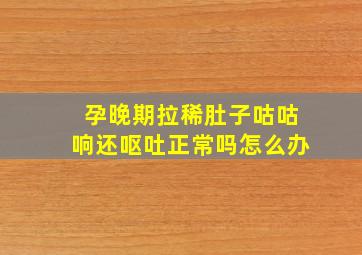 孕晚期拉稀肚子咕咕响还呕吐正常吗怎么办